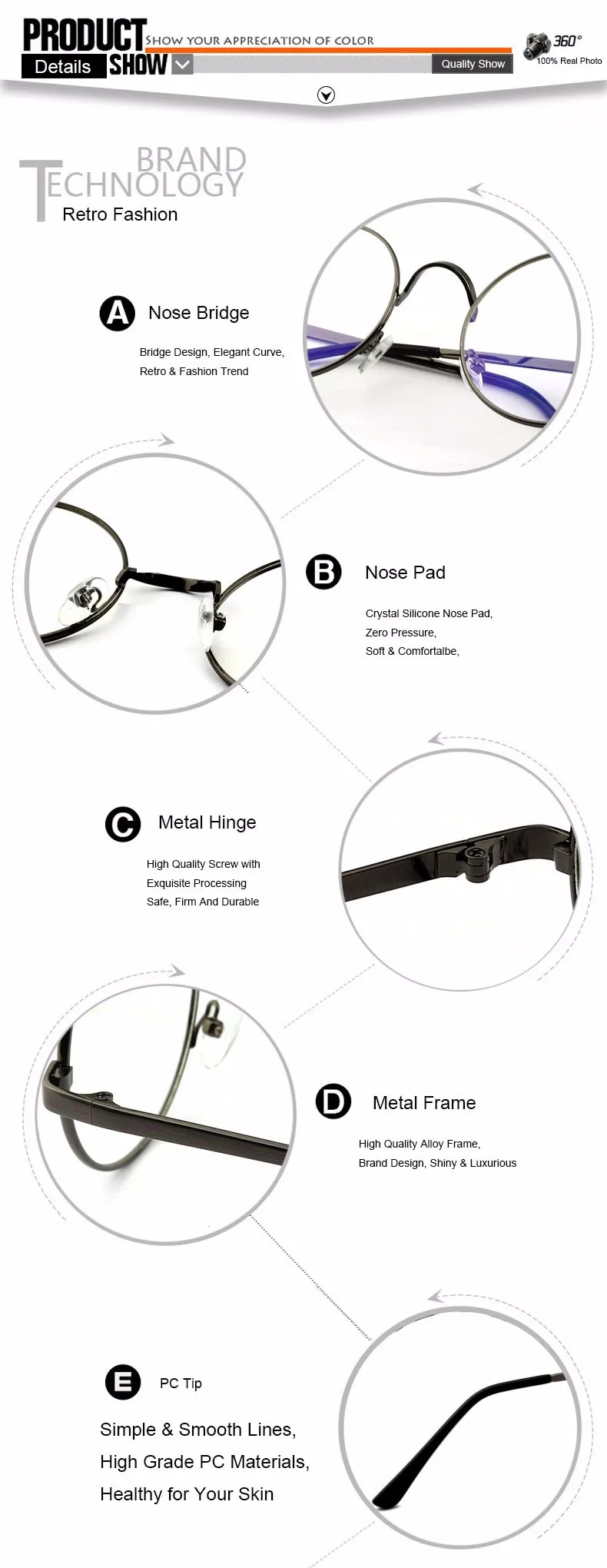 PRODUCT
SHOW YOUR APPRECIATION OF COLOR
Details
SHOW
Quality Show
360°
100% Real Photo

BRAND
TECHNOLOGY
Retro Fashion

A
Nose Bridge

Bridge Design, Elegant Curve,
Retro & Fashion Trend

B
Nose Pad

Crystal Silicone Nose Pad,
Zero Pressure,
Soft & Comfortalbe,

C
Metal Hinge

High Quality Screw with
Exquisite Processing
Safe, Firm And Durable

D
Metal Frame

High Quality Alloy Frame,
Brand Design, Shiny & Luxurious

E
PC Tip

Simple & Smooth Lines,
High Grade PC Materials,
Healthy for Your Skin